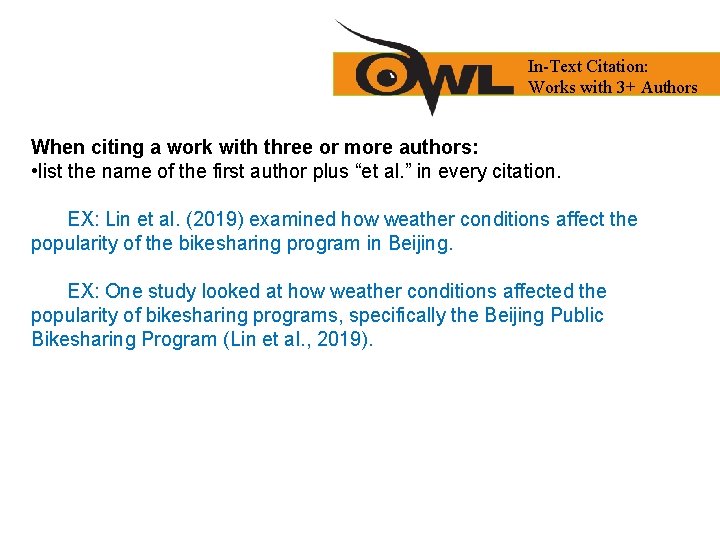 OWL

In-Text Citation:
Works with 3+ Authors

When citing a work with three or more authors:
• list the name of the first author plus "et al." in every citation.

EX: Lin et al. (2019) examined how weather conditions affect the popularity of the bikesharing program in Beijing.

EX: One study looked at how weather conditions affected the popularity of bikesharing programs, specifically the Beijing Public Bikesharing Program (Lin et al., 2019).